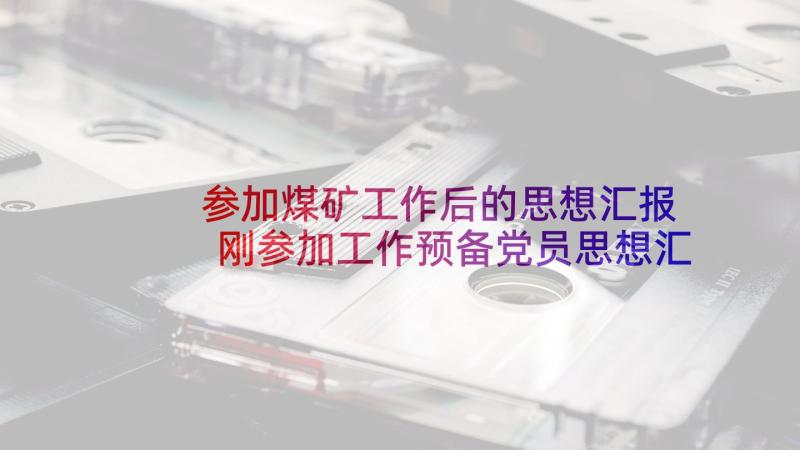 参加煤矿工作后的思想汇报 刚参加工作预备党员思想汇